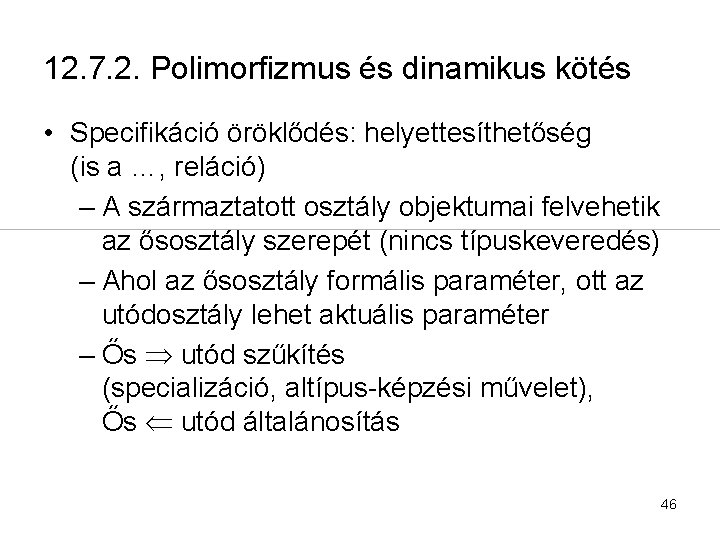 12.7.2. Polimorfizmus és dinamikus kötés

• Specifikáció öröklődés: helyettesíthetőség (is a …, reláció)
– A származtatott osztály objektumai felvehetik az ősosztály szerepét (nincs típuskeveredés)
– Ahol az ősosztály formális paraméter, ott az utódosztály lehet aktuális paraméter
– Ős $\Rightarrow$ utód szűkítés (specializáció, altípus-képzési művelet), Ős $\Leftarrow$ utód általánosítás

46